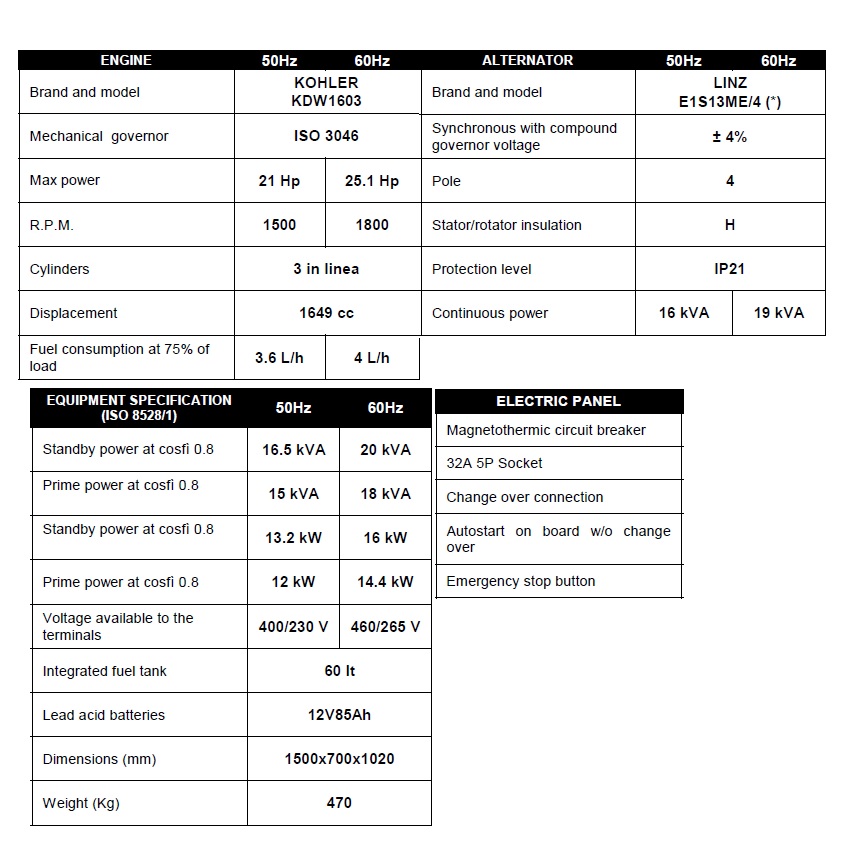 | ENGINE | 50Hz | 60Hz |
|---|---|---|
| Brand and model | KOHLER KDW1603 | |
| Mechanical governor | ISO 3046 | |
| Max power | 21 Hp | 25.1 Hp |
| R.P.M. | 1500 | 1800 |
| Cylinders | 3 in linea | |
| Displacement | 1649 cc | |
| Fuel consumption at 75% of load | 3.6 L/h | 4 L/h |

| ALTERNATOR | 50Hz | 60Hz |
|---|---|---|
| Brand and model | LINZ E1S13ME/4 (*) | |
| Synchronous with compound governor voltage | ± 4% | |
| Pole | 4 | |
| Stator/rotator insulation | H | |
| Protection level | IP21 | |
| Continuous power | 16 kVA | 19 kVA |

| EQUIPMENT SPECIFICATION (ISO 8528/1) | 50Hz | 60Hz |
|---|---|---|
| Standby power at cosfi 0.8 | 16.5 kVA | 20 kVA |
| Prime power at cosfi 0.8 | 15 kVA | 18 kVA |
| Standby power at cosfi 0.8 | 13.2 kW | 16 kW |
| Prime power at cosfi 0.8 | 12 kW | 14.4 kW |
| Voltage available to the terminals | 400/230 V | 460/265 V |
| Integrated fuel tank | 60 lt | |
| Lead acid batteries | 12V85Ah | |
| Dimensions (mm) | 1500x700x1020 | |
| Weight (Kg) | 470 | |

| ELECTRIC PANEL |
|---|
| Magnetothermic circuit breaker |
| 32A 5P Socket |
| Change over connection |
| Autostart on board w/o change over |
| Emergency stop button |